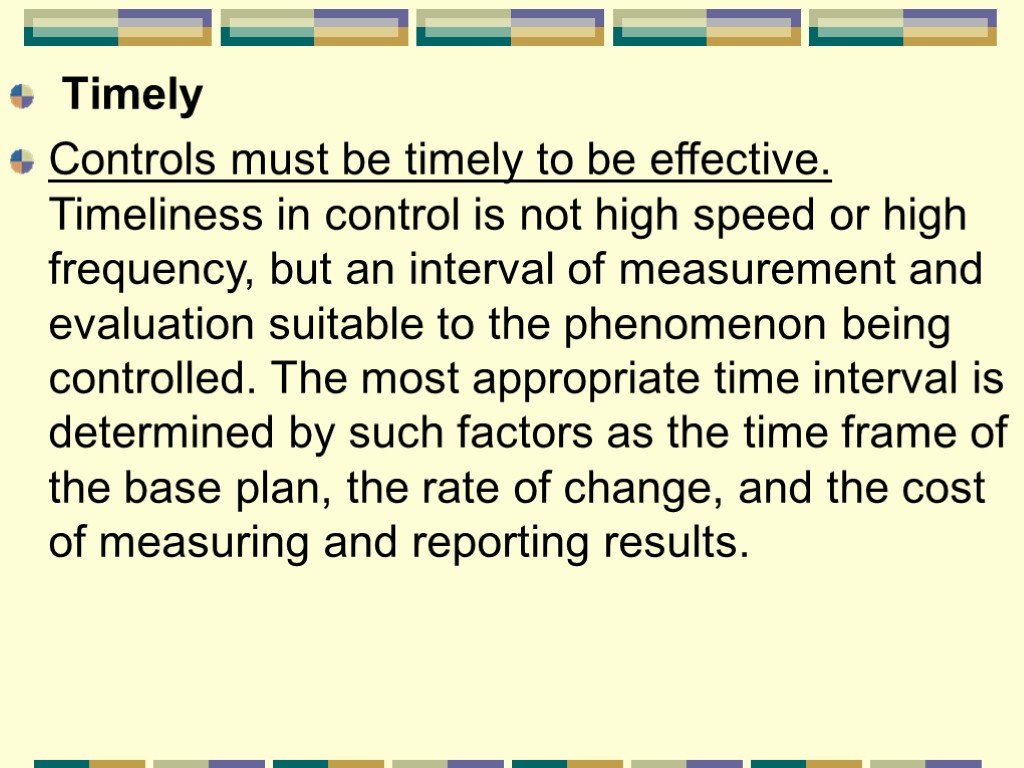 Timely

Controls must be timely to be effective. Timeliness in control is not high speed or high frequency, but an interval of measurement and evaluation suitable to the phenomenon being controlled. The most appropriate time interval is determined by such factors as the time frame of the base plan, the rate of change, and the cost of measuring and reporting results.